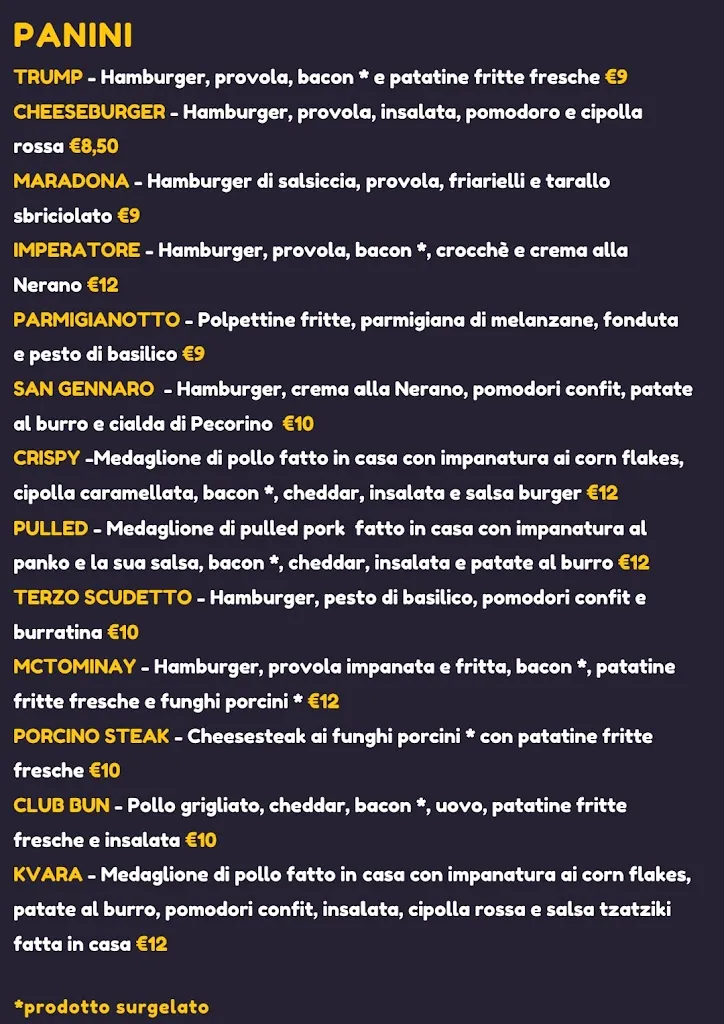 PANINI

TRUMP - Hamburger, provola, bacon * e patatine fritte fresche €9

CHEESEBURGER - Hamburger, provola, insalata, pomodoro e cipolla rossa €8,50

MARADONA - Hamburger di salsiccia, provola, friarielli e tarallo sbriciolato €9

IMPERATORE - Hamburger, provola, bacon *, crocchè e crema alla Nerano €12

PARMIGIANOTTO - Polpettine fritte, parmigiana di melanzane, fonduta e pesto di basilico €9

SAN GENNARO - Hamburger, crema alla Nerano, pomodori confit, patate al burro e cialda di Pecorino €10

CRISPY -Medaglione di pollo fatto in casa con impanatura ai corn flakes, cipolla caramellata, bacon *, cheddar, insalata e salsa burger €12

PULLED - Medaglione di pulled pork fatto in casa con impanatura al panko e la sua salsa, bacon *, cheddar, insalata e patate al burro €12

TERZO SCUDETTO - Hamburger, pesto di basilico, pomodori confit e burratina €10

MCTOMINAY - Hamburger, provola impanata e fritta, bacon *, patatine fritte fresche e funghi porcini * €12

PORCINO STEAK - Cheesesteak ai funghi porcini * con patatine fritte fresche €10

CLUB BUN - Pollo grigliato, cheddar, bacon *, uovo, patatine fritte fresche e insalata €10

KVARA - Medaglione di pollo fatto in casa con impanatura ai corn flakes, patate al burro, pomodori confit, insalata, cipolla rossa e salsa tzatziki fatta in casa €12

*prodotto surgelato